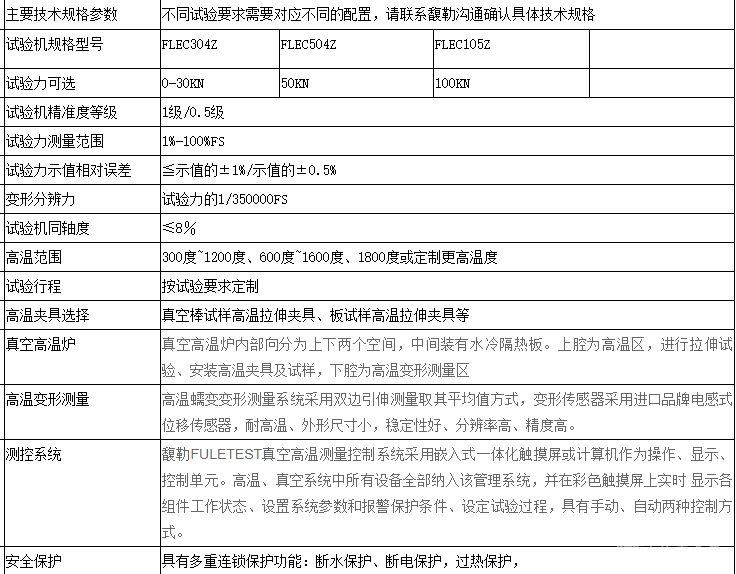 | 主要技术规格参数 | 不同试验要求需要对应不同的配置，请联系馥勒沟通确认具体技术规格 | | | |
|---|---|---|---|---|
| 试验机规格型号 | FLEC304Z | FLEC504Z | FLEC105Z | |
| 试验力可选 | 0-30KN | 50KN | 100KN | |
| 试验机精准度等级 | 1级/0.5级 | | | |
| 试验力测量范围 | 1%-100%FS | | | |
| 试验力示值相对误差 | ≦示值的±1%/示值的±0.5% | | | |
| 变形分辨力 | 试验力的1/350000FS | | | |
| 试验机同轴度 | ≤8% | | | |
| 高温范围 | 300度~1200度、600度~1600度、1800度或定制更高温度 | | | |
| 试验行程 | 按试验要求定制 | | | |
| 高温夹具选择 | 真空棒试样高温拉伸夹具、板试样高温拉伸夹具等 | | | |
| 真空高温炉 | 真空高温炉内部向分为上下两个空间，中间装有水冷隔热板。上腔为高温区，进行拉伸试验、安装高温夹具及试样，下腔为高温变形测量区 | | | |
| 高温变形测量 | 高温蠕变变形测量系统采用双边引伸测量取其平均值方式，变形传感器采用进口品牌电感式位移传感器，耐高温、外形尺寸小，稳定性好、分辨率高、精度高。 | | | |
| 测控系统 | 馥勒FULETEST真空高温测量控制系统采用嵌入式一体化触摸屏或计算机作为操作、显示、控制单元。高温、真空系统中所有设备全部纳入该管理系统，并在彩色触摸屏上实时 显示各组件工作状态、设置系统参数和报警保护条件、设定试验过程，具有手动、自动两种控制方式。 | | | |
| 安全保护 | 具有多重连锁保护功能：断水保护、断电保护，过热保护， | | | |